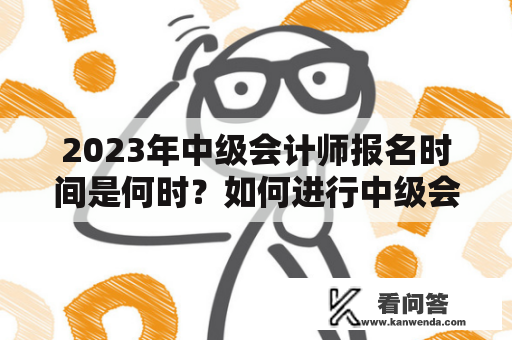 2023年中级会计师报名时间是何时？如何进行中级会

看问答
www.kanwenda.com